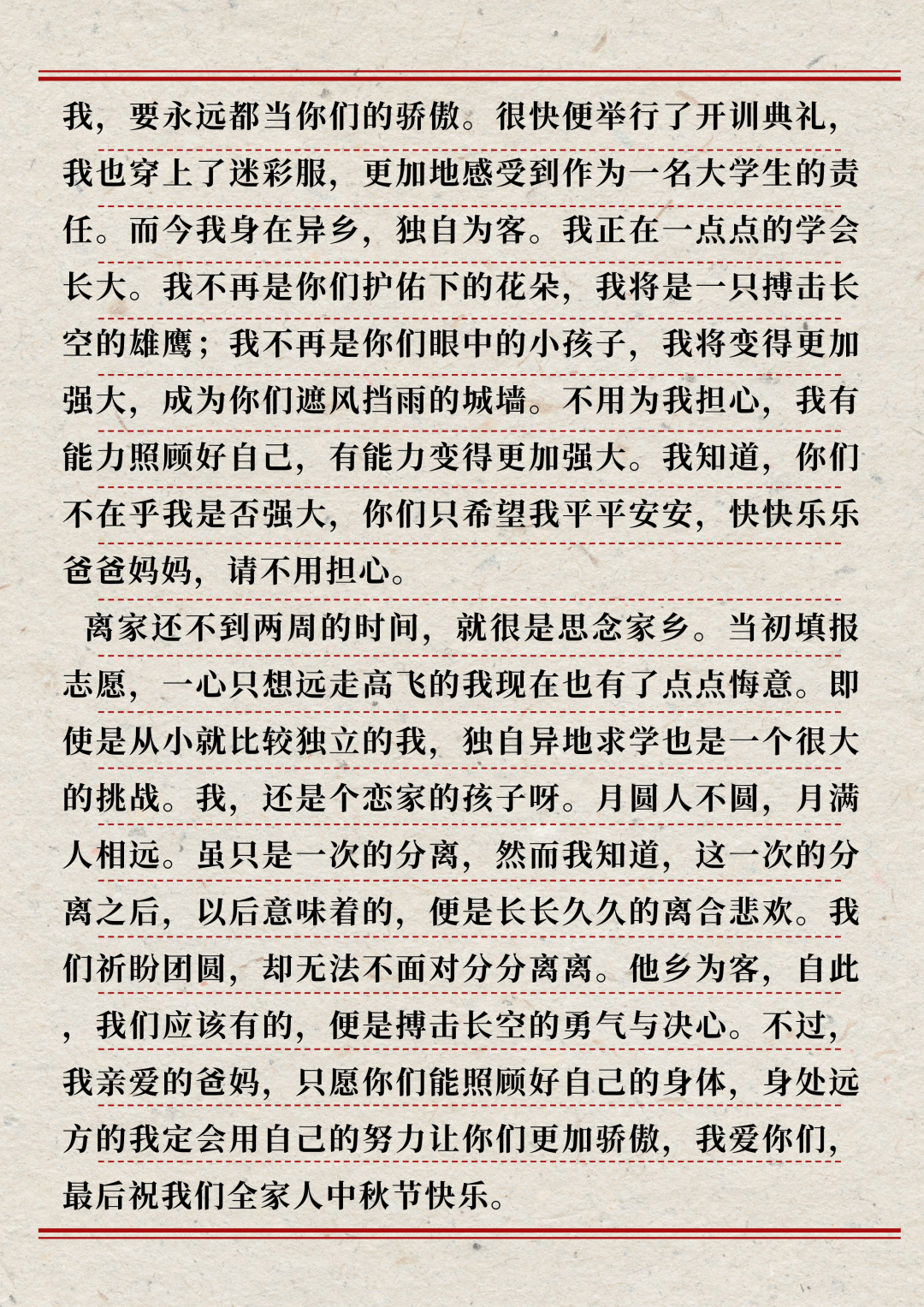 我，要永远都当你们的骄傲。很快便举行了开训典礼，我也穿上了迷彩服，更加地感受到作为一名大学生的责任。而今我身在异乡，独自为客。我正在一点点的学会长大。我不再是你们护佑下的花朵，我将是一只搏击长空的雄鹰；我不再是你们眼中的小孩子，我将变得更加强大，成为你们遮风挡雨的城墙。不用为我担心，我有能力照顾好自己，有能力变得更加强大。我知道，你们不在乎我是否强大，你们只希望我平平安安，快快乐乐爸爸妈妈，请不用担心。

离家还不到两周的时间，就很是思念家乡。当初填报志愿，一心只想远走高飞的我现在也有了点点悔意。即使是从小就比较独立的我，独自异地求学也是一个很大的挑战。我，还是个恋家的孩子呀。月圆人不圆，月满人相远。虽只是一次的分离，然而我知道，这一次的分离之后，以后意味着的，便是长长久久的离合悲欢。我们祈盼团圆，却无法不面对分分离离。他乡为客，自此，我们应该有的，便是搏击长空的勇气与决心。不过，我亲爱的爸妈，只愿你们能照顾好自己的身体，身处远方的我定会用自己的努力让你们更加骄傲，我爱你们，最后祝我们全家人中秋节快乐。